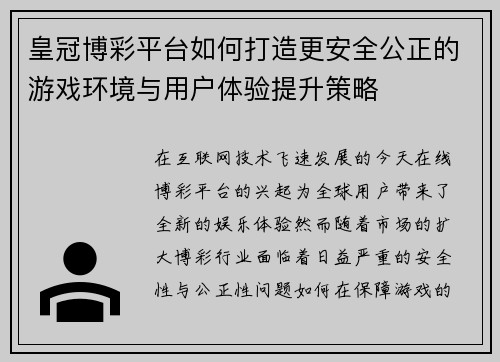 皇冠博彩平台如何打造更安全公正的游戏环境与用户体验提升策略

在互联网技术飞速发展的今天在线博彩平台的兴起为全球用户带来了全新的娱乐体验然而随着市场的扩大博彩行业面临着日益严重的安全性与公正性问题如何在保障游戏的